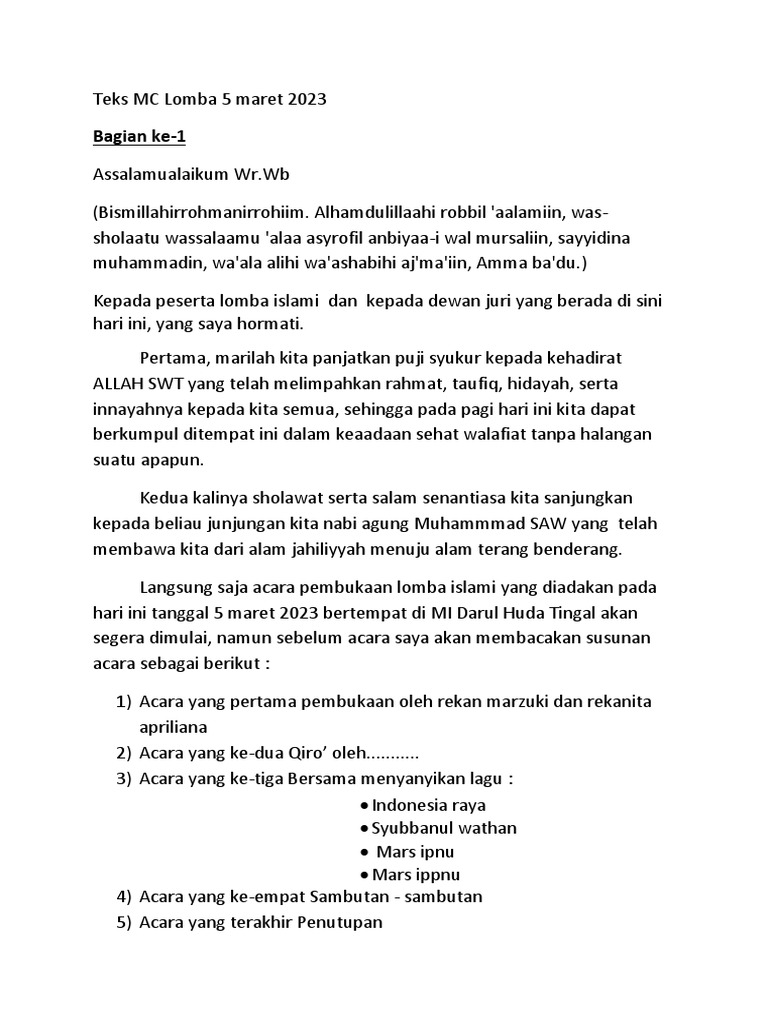 Teks MC Lomba 5 maret 2023

Bagian ke-1

Assalamualaikum Wr.Wb

(Bismillahirrohmanirrohiim. Alhamdulillaahi robbil 'aalamiin, was-sholaatu wassalaamu 'alaa asyrofil anbiyaa-i wal mursaliin, sayyidina muhammadin, wa'ala alihi wa'ashabihi aj'ma'iin, Amma ba'du.)

Kepada peserta lomba islami dan kepada dewan juri yang berada di sini hari ini, yang saya hormati.

Pertama, marilah kita panjatkan puji syukur kepada kehadirat ALLAH SWT yang telah melimpahkan rahmat, taufiq, hidayah, serta innayahnya kepada kita semua, sehingga pada pagi hari ini kita dapat berkumpul ditempat ini dalam keaadaan sehat walafiat tanpa halangan suatu apapun.

Kedua kalinya sholawat serta salam senantiasa kita sanjungkan kepada beliau junjungan kita nabi agung Muhammmad SAW yang telah membawa kita dari alam jahiliyyah menuju alam terang benderang.

Langsung saja acara pembukaan lomba islami yang diadakan pada hari ini tanggal 5 maret 2023 bertempat di MI Darul Huda Tingal akan segera dimulai, namun sebelum acara saya akan membacakan susunan acara sebagai berikut :

1) Acara yang pertama pembukaan oleh rekan marzuki dan rekanita apriliana
2) Acara yang ke-dua Qiro' oleh...........
3) Acara yang ke-tiga Bersama menyanyikan lagu :
• Indonesia raya
• Syubbanul wathan
• Mars ipnu
• Mars ippnu
4) Acara yang ke-empat Sambutan - sambutan
5) Acara yang terakhir Penutupan